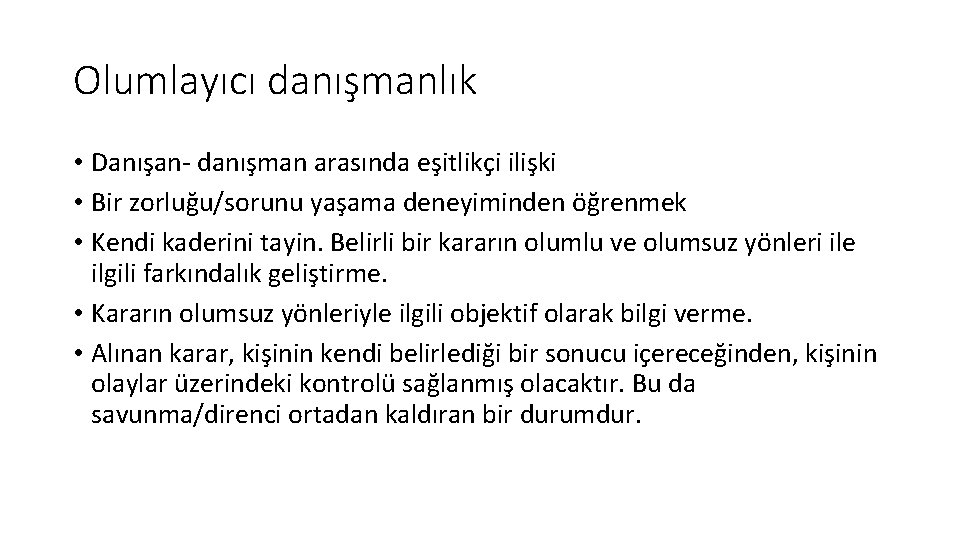 Olumlayıcı danışmanlık

• Danışan- danışman arasında eşitlikçi ilişki
• Bir zorluğu/sorunu yaşama deneyiminden öğrenmek
• Kendi kaderini tayin. Belirli bir kararın olumlu ve olumsuz yönleri ile ilgili farkındalık geliştirme.
• Kararın olumsuz yönleriyle ilgili objektif olarak bilgi verme.
• Alınan karar, kişinin kendi belirlediği bir sonucu içereceğinden, kişinin olaylar üzerindeki kontrolü sağlanmış olacaktır. Bu da savunma/direnci ortadan kaldıran bir durumdur.